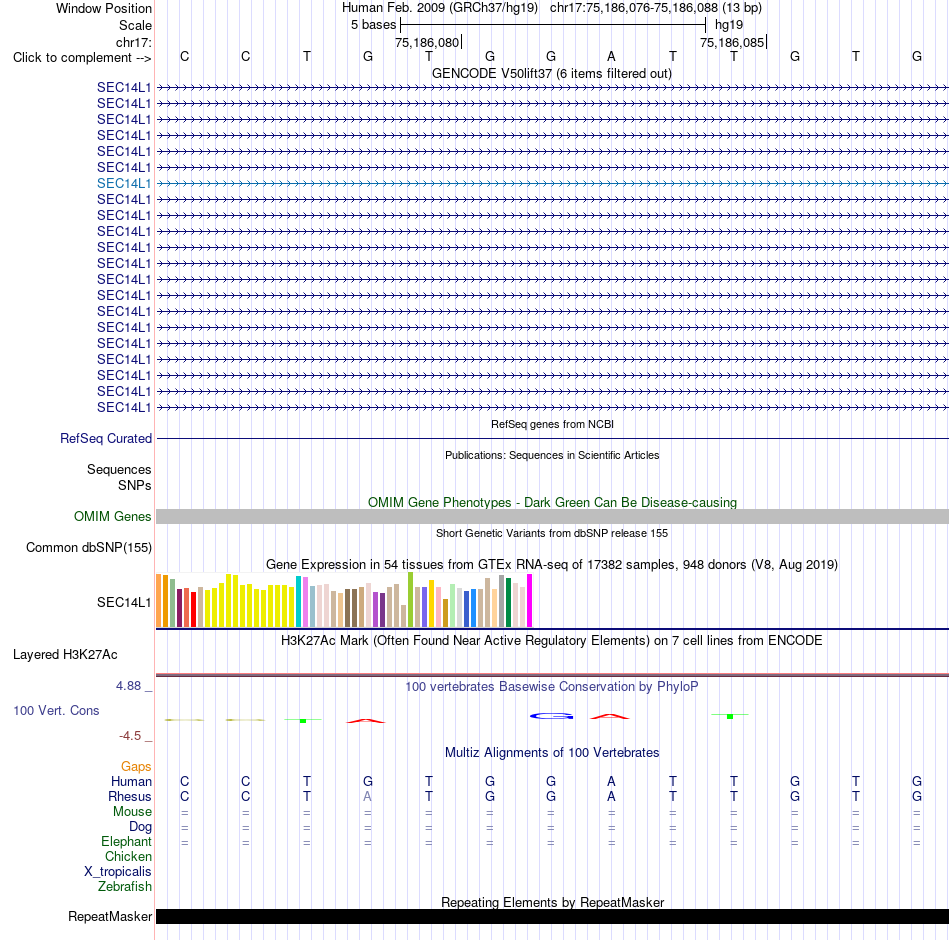 Window Position Human Feb. 2009 (GRCh37/hg19) chr17:75,186,076-75,186,088 (13 bp)
Scale 5 bases hg19
chr17: 75,186,080 75,186,085
Click to complement --> C C T G T G G A T T G T G
GENCODE V50lift37 (6 items filtered out)
SEC14L1
SEC14L1
SEC14L1
SEC14L1
SEC14L1
SEC14L1
SEC14L1
SEC14L1
SEC14L1
SEC14L1
SEC14L1
SEC14L1
SEC14L1
SEC14L1
SEC14L1
SEC14L1
SEC14L1
SEC14L1
SEC14L1
SEC14L1
SEC14L1
RefSeq genes from NCBI
RefSeq Curated
Publications: Sequences in Scientific Articles
Sequences
SNPs
OMIM Gene Phenotypes - Dark Green Can Be Disease-causing
OMIM Genes
Short Genetic Variants from dbSNP release 155
Common dbSNP(155)
Gene Expression in 54 tissues from GTEx RNA-seq of 17382 samples, 948 donors (V8, Aug 2019)
SEC14L1
H3K27Ac Mark (Often Found Near Active Regulatory Elements) on 7 cell lines from ENCODE
Layered H3K27Ac
4.88 _ 100 vertebrates Basewise Conservation by PhyloP
100 Vert. Cons
-4.5 _
Multiz Alignments of 100 Vertebrates
Gaps
Human C C T G T G G A T T G T G
Rhesus C C T A T G G A T T G T G
Mouse = = = = = = = = = = = = =
Dog = = = = = = = = = = = = =
Elephant = = = = = = = = = = = = =
Chicken
X_tropicalis
Zebrafish
Repeating Elements by RepeatMasker
RepeatMasker